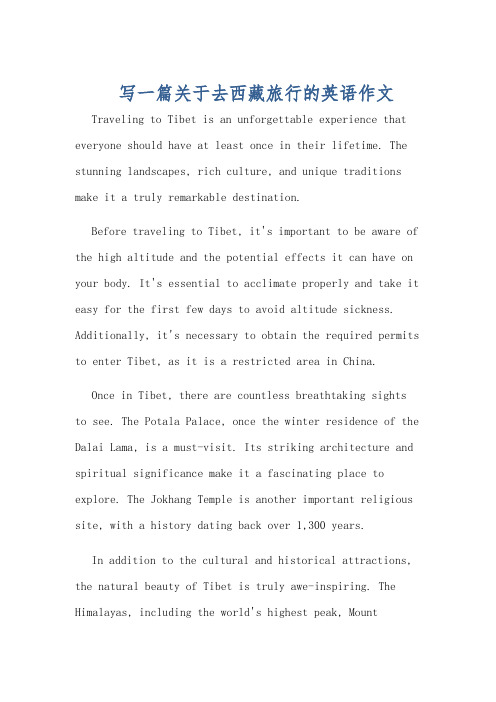 写一篇关于去西藏旅行的英语作文

Traveling to Tibet is an unforgettable experience that everyone should have at least once in their lifetime. The stunning landscapes, rich culture, and unique traditions make it a truly remarkable destination.

Before traveling to Tibet, it's important to be aware of the high altitude and the potential effects it can have on your body. It's essential to acclimate properly and take it easy for the first few days to avoid altitude sickness. Additionally, it's necessary to obtain the required permits to enter Tibet, as it is a restricted area in China.

Once in Tibet, there are countless breathtaking sights to see. The Potala Palace, once the winter residence of the Dalai Lama, is a must-visit. Its striking architecture and spiritual significance make it a fascinating place to explore. The Jokhang Temple is another important religious site, with a history dating back over 1,300 years.

In addition to the cultural and historical attractions, the natural beauty of Tibet is truly awe-inspiring. The Himalayas, including the world's highest peak, Mount